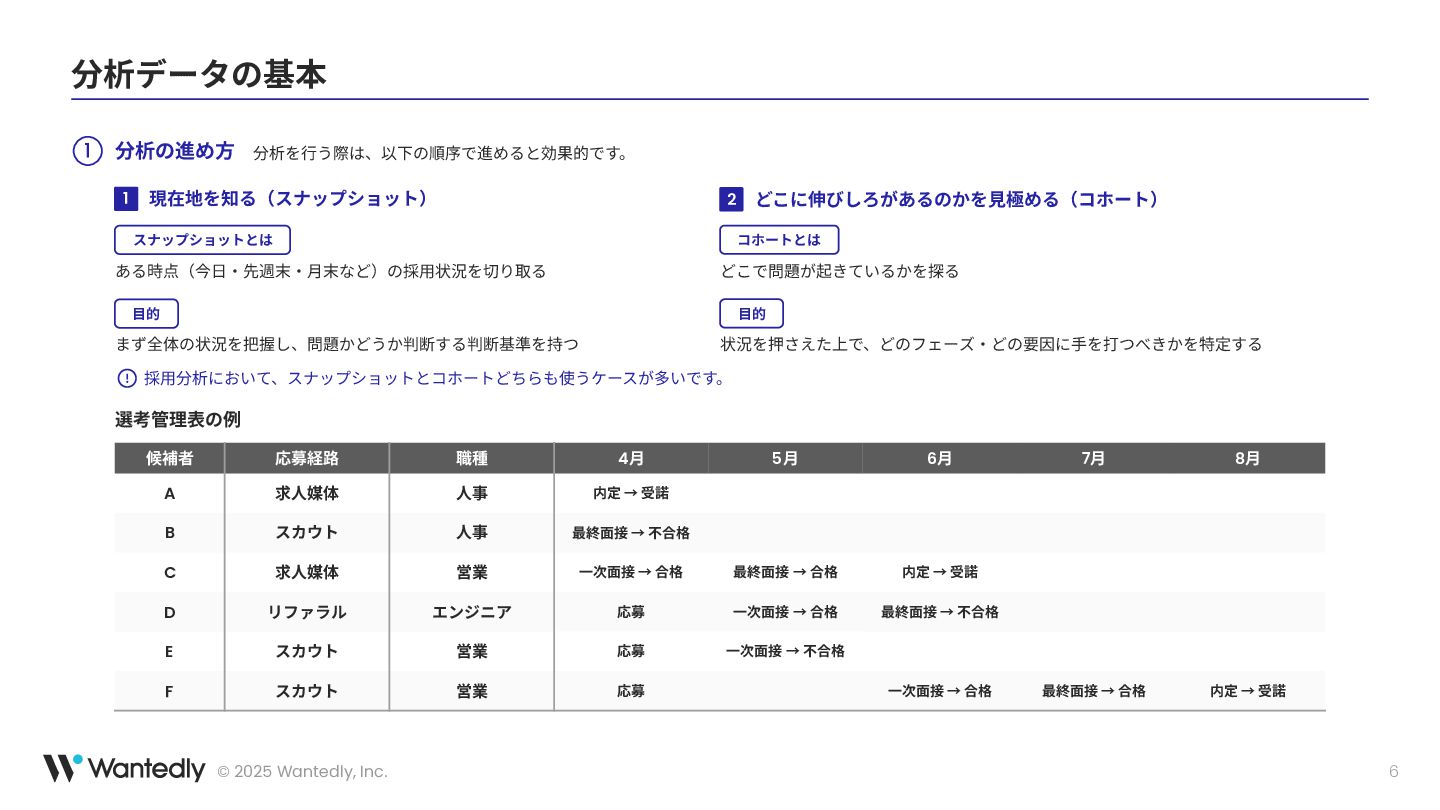 分析データの基本

① 分析の進め方 分析を行う際は、以下の順序で進めると効果的です。

1 現在地を知る（スナップショット）

スナップショットとは

ある時点（今日・先週末・月末など）の採用状況を切り取る

目的

まず全体の状況を把握し、問題かどうか判断する判断基準を持つ

2 どこに伸びしろがあるのかを見極める（コホート）

コホートとは

どこで問題が起きているかを探る

目的

状況を押さえた上で、どのフェーズ・どの要因に手を打つべきかを特定する

! 採用分析において、スナップショットとコホートどちらも使うケースが多いです。

選考管理表の例

| 候補者 | 応募経路 | 職種 | 4月 | 5月 | 6月 | 7月 | 8月 |
|---|---|---|---|---|---|---|---|
| A | 求人媒体 | 人事 | 内定 → 受諾 | | | | |
| B | スカウト | 人事 | 最終面接 → 不合格 | | | | |
| C | 求人媒体 | 営業 | 一次面接 → 合格 | 最終面接 → 合格 | 内定 → 受諾 | | |
| D | リファラル | エンジニア | 応募 | 一次面接 → 合格 | 最終面接 → 不合格 | | |
| E | スカウト | 営業 | 応募 | 一次面接 → 不合格 | | | |
| F | スカウト | 営業 | 応募 | | 一次面接 → 合格 | 最終面接 → 合格 | 内定 → 受諾 |

Wantedly © 2025 Wantedly, Inc.

6